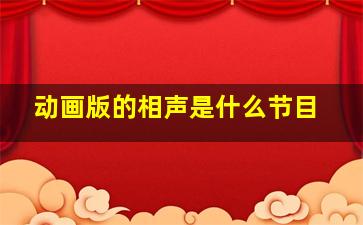 动画版的相声是什么节目